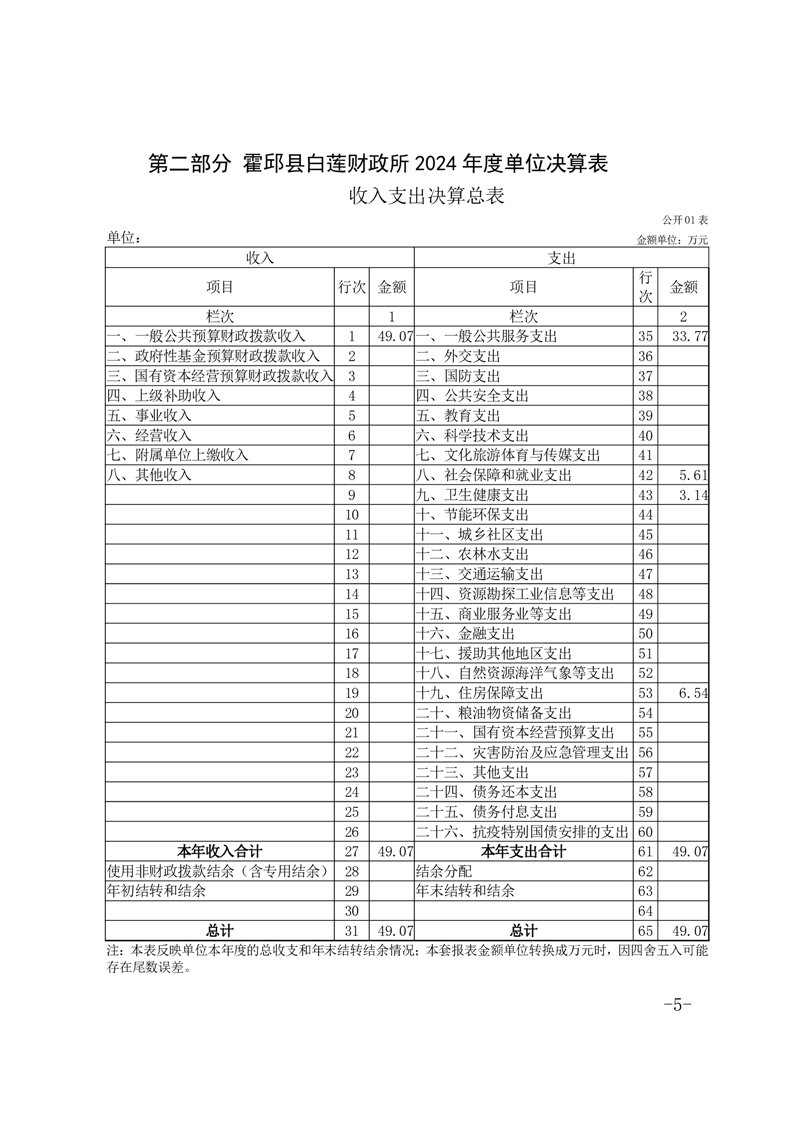 第二部分 霍邱县白莲财政所 2024 年度单位决算表

收入支出决算总表

公开01表

单位：

金额单位：万元

| 收入 | | | 支出 | | |
|---|---|---|---|---|---|
| 项目 | 行次 | 金额 | 项目 | 行次 | 金额 |
| 栏次 | | 1 | 栏次 | | 2 |
| 一、一般公共预算财政拨款收入 | 1 | 49.07 | 一、一般公共服务支出 | 35 | 33.77 |
| 二、政府性基金预算财政拨款收入 | 2 | | 二、外交支出 | 36 | |
| 三、国有资本经营预算财政拨款收入 | 3 | | 三、国防支出 | 37 | |
| 四、上级补助收入 | 4 | | 四、公共安全支出 | 38 | |
| 五、事业收入 | 5 | | 五、教育支出 | 39 | |
| 六、经营收入 | 6 | | 六、科学技术支出 | 40 | |
| 七、附属单位上缴收入 | 7 | | 七、文化旅游体育与传媒支出 | 41 | |
| 八、其他收入 | 8 | | 八、社会保障和就业支出 | 42 | 5.61 |
| | 9 | | 九、卫生健康支出 | 43 | 3.14 |
| | 10 | | 十、节能环保支出 | 44 | |
| | 11 | | 十一、城乡社区支出 | 45 | |
| | 12 | | 十二、农林水支出 | 46 | |
| | 13 | | 十三、交通运输支出 | 47 | |
| | 14 | | 十四、资源勘探工业信息等支出 | 48 | |
| | 15 | | 十五、商业服务业等支出 | 49 | |
| | 16 | | 十六、金融支出 | 50 | |
| | 17 | | 十七、援助其他地区支出 | 51 | |
| | 18 | | 十八、自然资源海洋气象等支出 | 52 | |
| | 19 | | 十九、住房保障支出 | 53 | 6.54 |
| | 20 | | 二十、粮油物资储备支出 | 54 | |
| | 21 | | 二十一、国有资本经营预算支出 | 55 | |
| | 22 | | 二十二、灾害防治及应急管理支出 | 56 | |
| | 23 | | 二十三、其他支出 | 57 | |
| | 24 | | 二十四、债务还本支出 | 58 | |
| | 25 | | 二十五、债务付息支出 | 59 | |
| | 26 | | 二十六、抗疫特别国债安排的支出 | 60 | |
| 本年收入合计 | 27 | 49.07 | 本年支出合计 | 61 | 49.07 |
| 使用非财政拨款结余（含专用结余） | 28 | | 结余分配 | 62 | |
| 年初结转和结余 | 29 | | 年末结转和结余 | 63 | |
| | 30 | | | 64 | |
| 总计 | 31 | 49.07 | 总计 | 65 | 49.07 |

注：本表反映单位本年度的总收支和年末结转结余情况；本套报表金额单位转换成万元时，因四舍五入可能存在尾数误差。

-5-